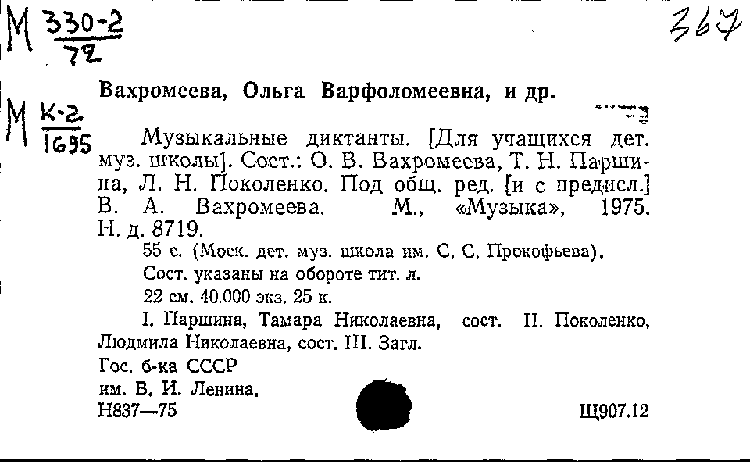 М $\frac{330-2}{72}$

367

М $\frac{К-2}{1695}$

Вахромеева, Ольга Варфоломеевна, и др.

Музыкальные диктанты. [Для учащихся дет. муз. школы]. Сост.: О. В. Вахромеева, Т. Н. Паршина, Л. Н. Поколенко. Под общ. ред. [и с предисл.] В. А. Вахромеева. М., «Музыка», 1975. Н. д. 8719.

55 с. (Моск. дет. муз. школа им. С. С. Прокофьева).

Сост. указаны на обороте тит. л.

22 см. 40.000 экз. 25 к.

I. Паршина, Тамара Николаевна, сост. II. Поколенко, Людмила Николаевна, сост. III. Загл.

Гос. б-ка СССР
им. В. И. Ленина.
Н837—75

Щ907.12